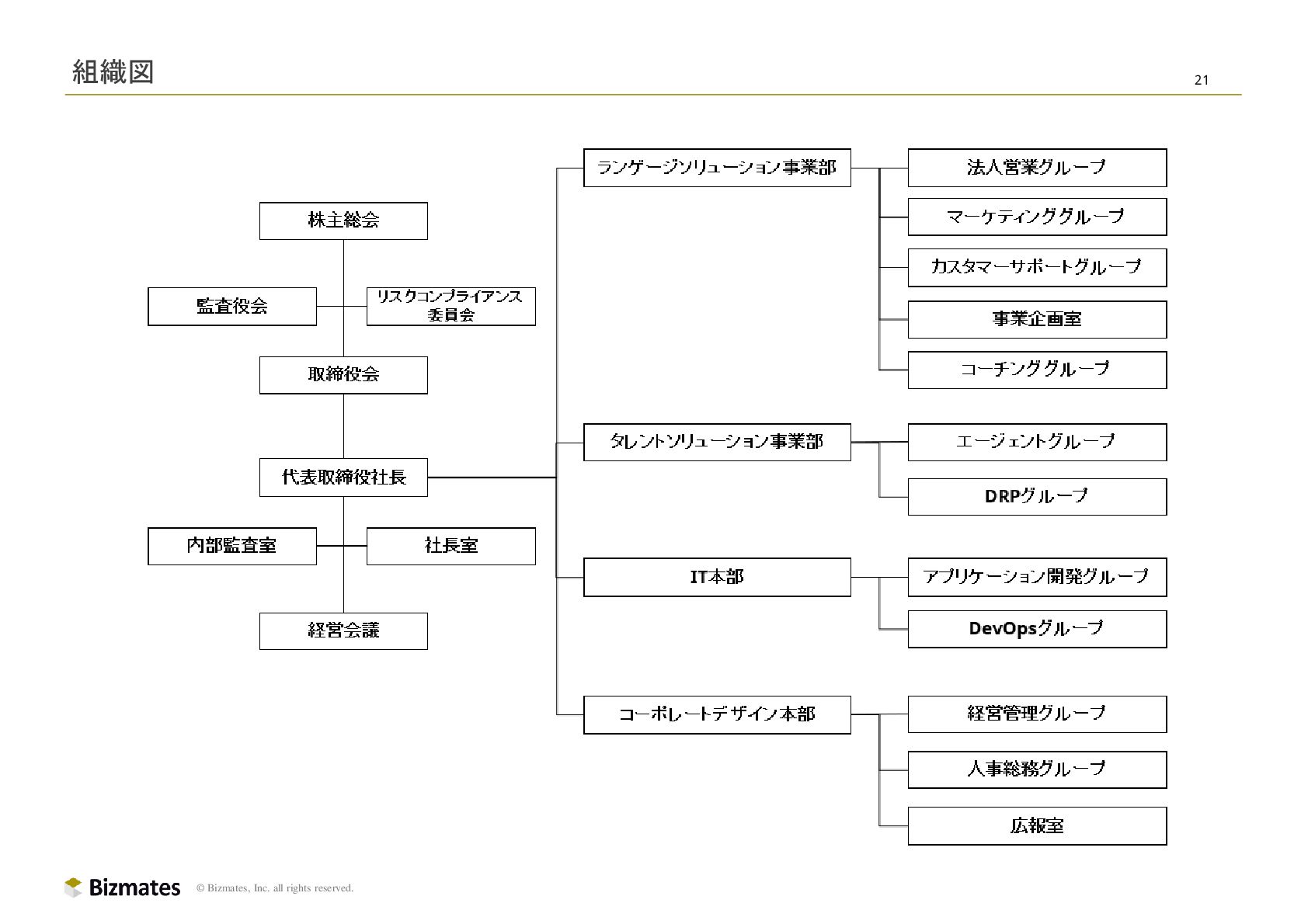 組織図

21

株主総会

監査役会

リスクコンプライアンス委員会

取締役会

代表取締役社長

内部監査室

社長室

経営会議

ランゲージソリューション事業部

法人営業グループ

マーケティンググループ

カスタマーサポートグループ

事業企画室

コーチンググループ

タレントソリューション事業部

エージェントグループ

DRPグループ

IT本部

アプリケーション開発グループ

DevOpsグループ

コーポレートデザイン本部

経営管理グループ

人事総務グループ

広報室

Bizmates

© Bizmates, Inc. all rights reserved.